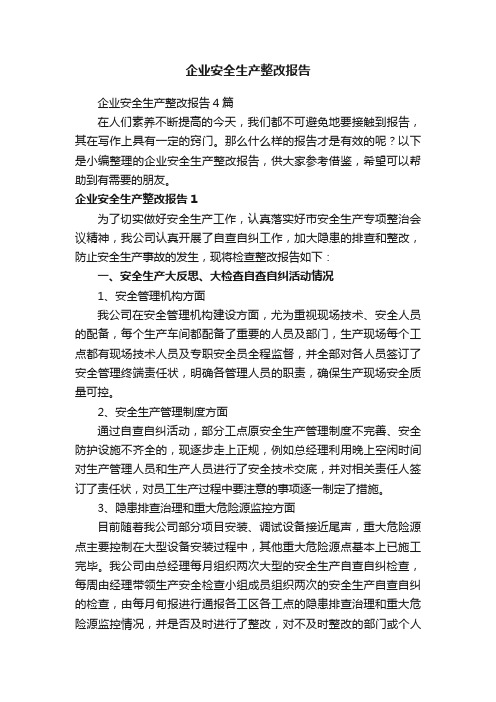 企业安全生产整改报告

企业安全生产整改报告4篇

在人们素养不断提高的今天，我们都不可避免地要接触到报告，其在写作上具有一定的窍门。那么什么样的报告才是有效的呢？以下是小编整理的企业安全生产整改报告，供大家参考借鉴，希望可以帮助到有需要的朋友。

企业安全生产整改报告1

为了切实做好安全生产工作，认真落实好市安全生产专项整治会议精神，我公司认真开展了自查自纠工作，加大隐患的排查和整改，防止安全生产事故的发生，现将检查整改报告如下：

一、安全生产大反思、大检查自查自纠活动情况

1、安全管理机构方面

我公司在安全管理机构建设方面，尤为重视现场技术、安全人员的配备，每个生产车间都配备了重要的人员及部门，生产现场每个工点都有现场技术人员及专职安全员全程监督，并全部对各人员签订了安全管理终端责任状，明确各管理人员的职责，确保生产现场安全质量可控。

2、安全生产管理制度方面

通过自查自纠活动，部分工点原安全生产管理制度不完善、安全防护设施不齐全的，现逐步走上正规，例如总经理利用晚上空闲时间对生产管理人员和生产人员进行了安全技术交底，并对相关责任人签订了责任状，对员工生产过程中要注意的事项逐一制定了措施。

3、隐患排查治理和重大危险源监控方面

目前随着我公司部分项目安装、调试设备接近尾声，重大危险源点主要控制在大型设备安装过程中，其他重大危险源点基本上已施工完毕。我公司由总经理每月组织两次大型的安全生产自查自纠检查，每周由经理带领生产安全检查小组成员组织两次的安全生产自查自纠的检查，由每月旬报进行通报各工区各工点的隐患排查治理和重大危险源监控情况，并是否及时进行了整改，对不及时整改的部门或个人